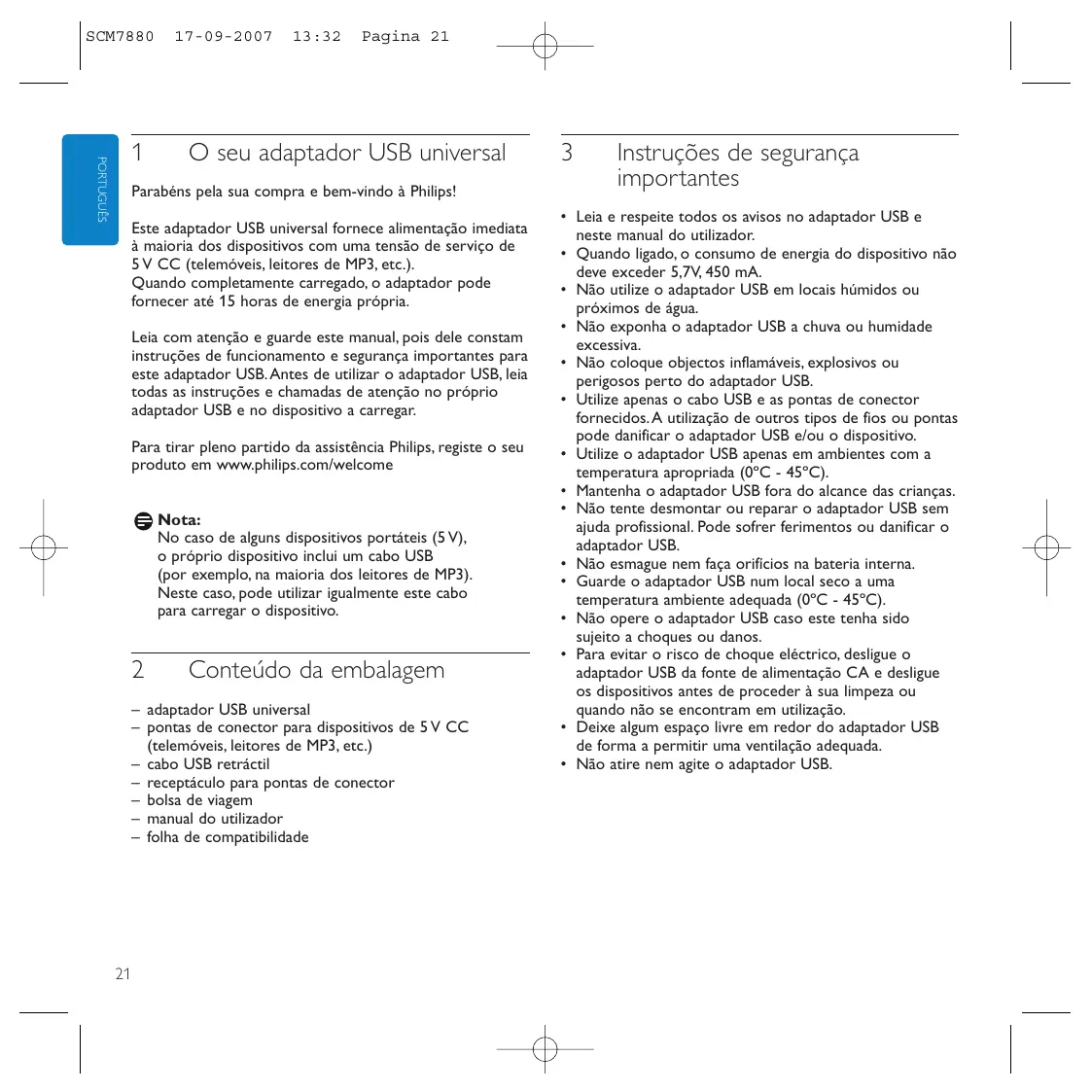 SCM7880 17-09-2007 13:32 Pagina 21

PORTUGUÊS

1 O seu adaptador USB universal

Parabéns pela sua compra e bem-vindo à Philips!

Este adaptador USB universal fornece alimentação imediata à maioria dos dispositivos com uma tensão de serviço de 5 V CC (telemóveis, leitores de MP3, etc.).
Quando completamente carregado, o adaptador pode fornecer até 15 horas de energia própria.

Leia com atenção e guarde este manual, pois dele constam instruções de funcionamento e segurança importantes para este adaptador USB. Antes de utilizar o adaptador USB, leia todas as instruções e chamadas de atenção no próprio adaptador USB e no dispositivo a carregar.

Para tirar pleno partido da assistência Philips, registe o seu produto em www.philips.com/welcome

Nota:
No caso de alguns dispositivos portáteis (5 V), o próprio dispositivo inclui um cabo USB (por exemplo, na maioria dos leitores de MP3). Neste caso, pode utilizar igualmente este cabo para carregar o dispositivo.

2 Conteúdo da embalagem

– adaptador USB universal
– pontas de conector para dispositivos de 5 V CC (telemóveis, leitores de MP3, etc.)
– cabo USB retráctil
– receptáculo para pontas de conector
– bolsa de viagem
– manual do utilizador
– folha de compatibilidade

3 Instruções de segurança importantes

• Leia e respeite todos os avisos no adaptador USB e neste manual do utilizador.
• Quando ligado, o consumo de energia do dispositivo não deve exceder 5,7V, 450 mA.
• Não utilize o adaptador USB em locais húmidos ou próximos de água.
• Não exponha o adaptador USB a chuva ou humidade excessiva.
• Não coloque objectos inflamáveis, explosivos ou perigosos perto do adaptador USB.
• Utilize apenas o cabo USB e as pontas de conector fornecidos. A utilização de outros tipos de fios ou pontas pode danificar o adaptador USB e/ou o dispositivo.
• Utilize o adaptador USB apenas em ambientes com a temperatura apropriada (0ºC - 45ºC).
• Mantenha o adaptador USB fora do alcance das crianças.
• Não tente desmontar ou reparar o adaptador USB sem ajuda profissional. Pode sofrer ferimentos ou danificar o adaptador USB.
• Não esmague nem faça orifícios na bateria interna.
• Guarde o adaptador USB num local seco a uma temperatura ambiente adequada (0ºC - 45ºC).
• Não opere o adaptador USB caso este tenha sido sujeito a choques ou danos.
• Para evitar o risco de choque eléctrico, desligue o adaptador USB da fonte de alimentação CA e desligue os dispositivos antes de proceder à sua limpeza ou quando não se encontram em utilização.
• Deixe algum espaço livre em redor do adaptador USB de forma a permitir uma ventilação adequada.
• Não atire nem agite o adaptador USB.

21